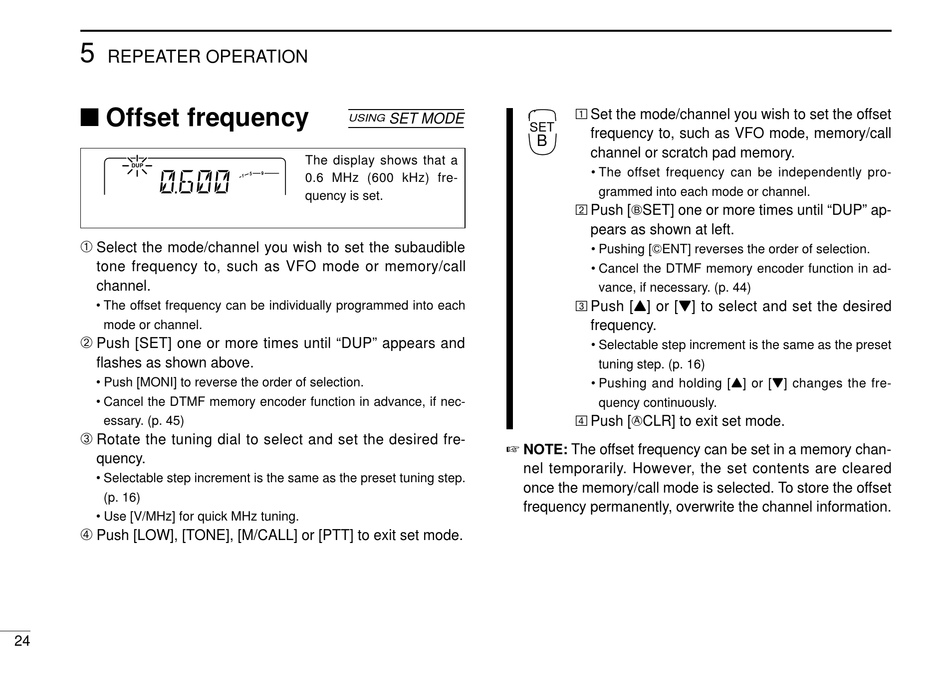 5 REPEATER OPERATION

■ Offset frequency

USING SET MODE

DUP 0.600

The display shows that a 0.6 MHz (600 kHz) frequency is set.

① Select the mode/channel you wish to set the subaudible tone frequency to, such as VFO mode or memory/call channel.
• The offset frequency can be individually programmed into each mode or channel.

② Push [SET] one or more times until “DUP” appears and flashes as shown above.
• Push [MONI] to reverse the order of selection.
• Cancel the DTMF memory encoder function in advance, if necessary. (p. 45)

③ Rotate the tuning dial to select and set the desired frequency.
• Selectable step increment is the same as the preset tuning step. (p. 16)
• Use [V/MHz] for quick MHz tuning.

④ Push [LOW], [TONE], [M/CALL] or [PTT] to exit set mode.

SET B

1 Set the mode/channel you wish to set the offset frequency to, such as VFO mode, memory/call channel or scratch pad memory.
• The offset frequency can be independently programmed into each mode or channel.

2 Push [ⒷSET] one or more times until “DUP” appears as shown at left.
• Pushing [ⒸENT] reverses the order of selection.
• Cancel the DTMF memory encoder function in advance, if necessary. (p. 44)

3 Push [▲] or [▼] to select and set the desired frequency.
• Selectable step increment is the same as the preset tuning step. (p. 16)
• Pushing and holding [▲] or [▼] changes the frequency continuously.

4 Push [ⒶCLR] to exit set mode.

☞ NOTE: The offset frequency can be set in a memory channel temporarily. However, the set contents are cleared once the memory/call mode is selected. To store the offset frequency permanently, overwrite the channel information.

24